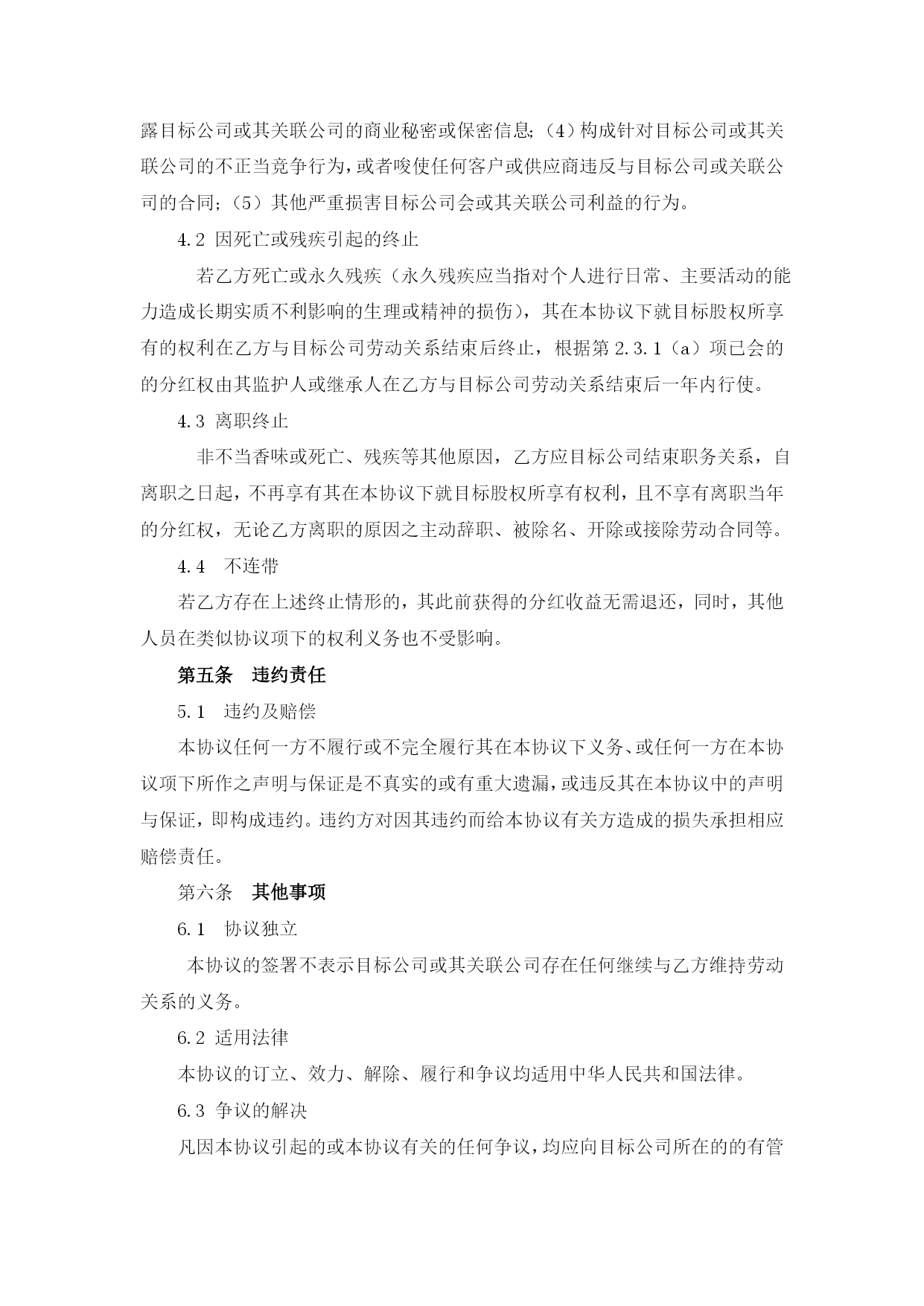 露目标公司或其关联公司的商业秘密或保密信息;（4）构成针对目标公司或其关联公司的不正当竞争行为，或者唆使任何客户或供应商违反与目标公司或关联公司的合同;（5）其他严重损害目标公司会或其关联公司利益的行为。

4.2 因死亡或残疾引起的终止

若乙方死亡或永久残疾（永久残疾应当指对个人进行日常、主要活动的能力造成长期实质不利影响的生理或精神的损伤），其在本协议下就目标股权所享有的权利在乙方与目标公司劳动关系结束后终止，根据第 2.3.1（a）项已会的的分红权由其监护人或继承人在乙方与目标公司劳动关系结束后一年内行使。

4.3 离职终止

非不当香味或死亡、残疾等其他原因，乙方应目标公司结束职务关系，自离职之日起，不再享有其在本协议下就目标股权所享有权利，且不享有离职当年的分红权，无论乙方离职的原因之主动辞职、被除名、开除或接除劳动合同等。

4.4 不连带

若乙方存在上述终止情形的，其此前获得的分红收益无需退还，同时，其他人员在类似协议项下的权利义务也不受影响。

第五条 违约责任

5.1 违约及赔偿

本协议任何一方不履行或不完全履行其在本协议下义务、或任何一方在本协议项下所作之声明与保证是不真实的或有重大遗漏，或违反其在本协议中的声明与保证，即构成违约。违约方对因其违约而给本协议有关方造成的损失承担相应赔偿责任。

第六条 其他事项

6.1 协议独立

本协议的签署不表示目标公司或其关联公司存在任何继续与乙方维持劳动关系的义务。

6.2 适用法律

本协议的订立、效力、解除、履行和争议均适用中华人民共和国法律。

6.3 争议的解决

凡因本协议引起的或本协议有关的任何争议，均应向目标公司所在的的有管